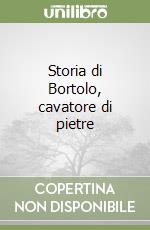 unilibro

Storia di Bortolo, cavatore di pietre

COPERTINA NON DISPONIBILE